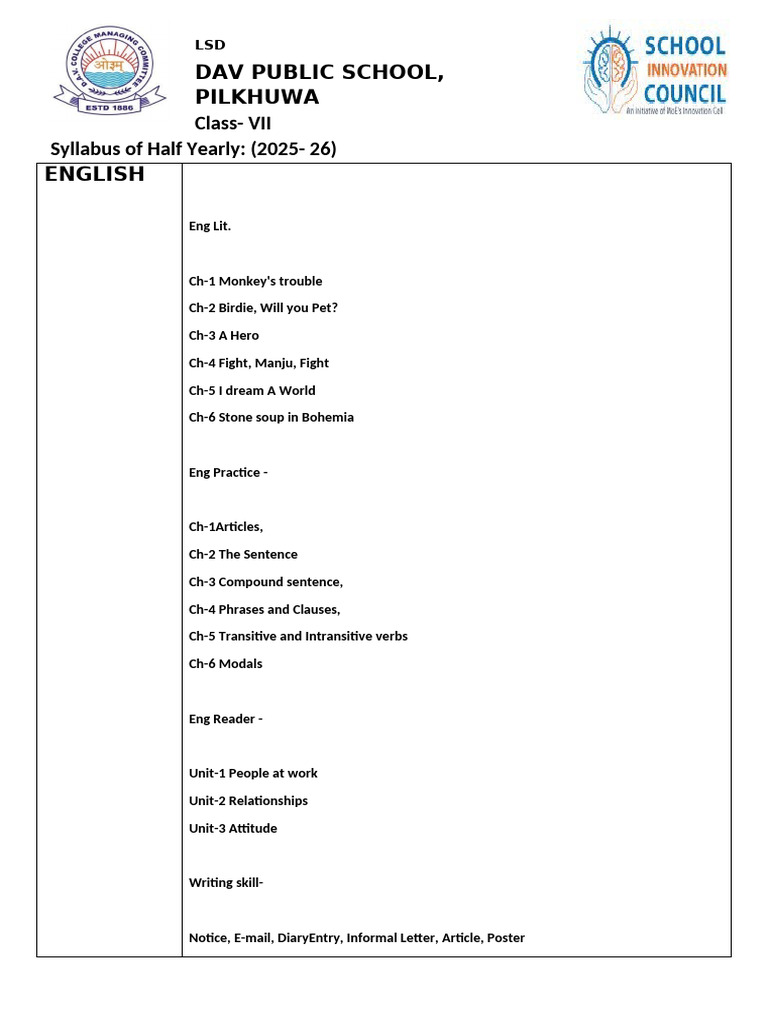 D.A.V. COLLEGE MANAGING COMMITTEE
ओ३म्
ESTD 1886

LSD

DAV PUBLIC SCHOOL, PILKHUWA

Class- VII

SCHOOL INNOVATION COUNCIL
An Initiative of MoE's Innovation Cell

Syllabus of Half Yearly: (2025- 26)

| ENGLISH | Eng Lit.<br><br>Ch-1 Monkey's trouble<br>Ch-2 Birdie, Will you Pet?<br>Ch-3 A Hero<br>Ch-4 Fight, Manju, Fight<br>Ch-5 I dream A World<br>Ch-6 Stone soup in Bohemia<br><br>Eng Practice -<br><br>Ch-1Articles,<br>Ch-2 The Sentence<br>Ch-3 Compound sentence,<br>Ch-4 Phrases and Clauses,<br>Ch-5 Transitive and Intransitive verbs<br>Ch-6 Modals<br><br>Eng Reader -<br><br>Unit-1 People at work<br>Unit-2 Relationships<br>Unit-3 Attitude<br><br>Writing skill-<br><br>Notice, E-mail, DiaryEntry, Informal Letter, Article, Poster |
|---|---|